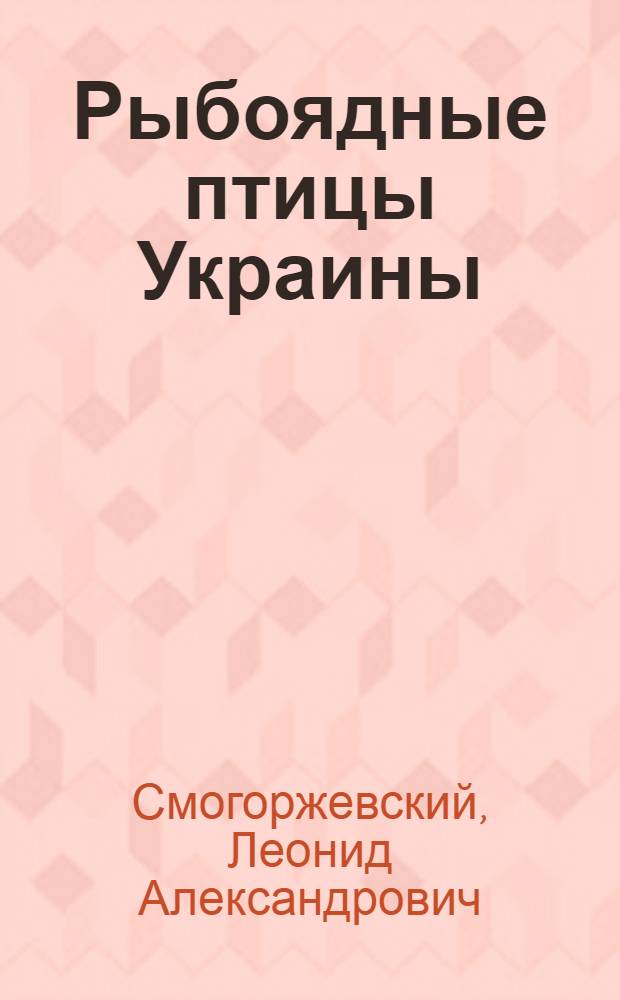 Рыбоядные птицы Украины

Смогоржевский, Леонид Александрович